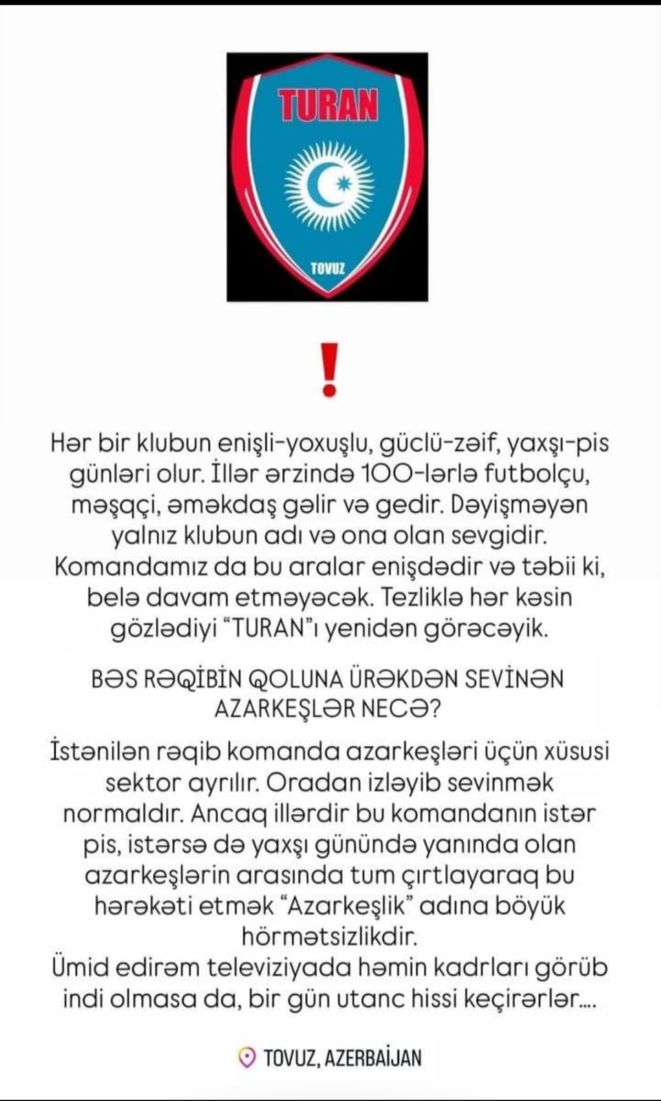 TURAN
TOVUZ

!

Hər bir klubun enişli-yoxuşlu, güclü-zəif, yaxşı-pis günləri olur. İllər ərzində 100-lərlə futbolçu, məşqçi, əməkdaş gəlir və gedir. Dəyişməyən yalnız klubun adı və ona olan sevgidir. Komandamız da bu aralar enişdədir və təbii ki, belə davam etməyəcək. Tezliklə hər kəsin gözlədiyi "TURAN"ı yenidən görəcəyik.

BƏS RƏQİBİN QOLUNA ÜRƏKDƏN SEVİNƏN AZARKEŞLƏR NECƏ?

İstənilən rəqib komanda azarkeşləri üçün xüsusi sektor ayrılır. Oradan izləyib sevinmək normaldır. Ancaq illərdir bu komandanın istər pis, istərsə də yaxşı günündə yanında olan azarkeşlərin arasında tum çırtlayaraq bu hərəkəti etmək "Azarkeşlik" adına böyük hörmətsizlikdir.
Ümid edirəm televiziyada həmin kadrları görüb indi olmasa da, bir gün utanc hissi keçirərlər....

TOVUZ, AZERBAİJAN